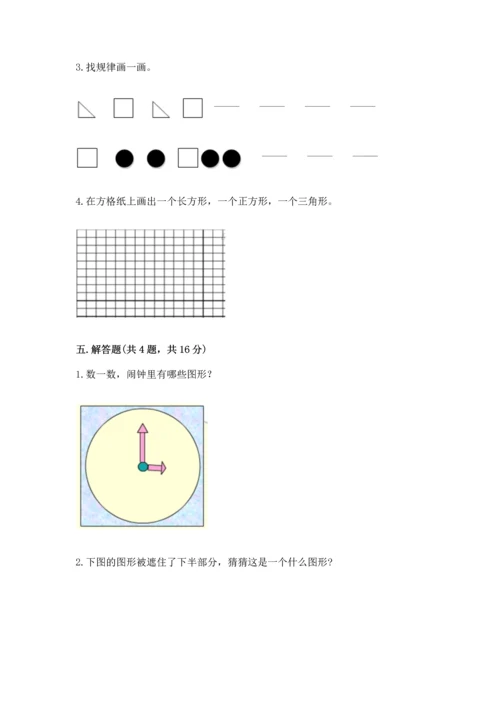 3. 找规律画一画。

4. 在方格纸上画出一个长方形，一个正方形，一个三角形。

五. 解答题(共 4 题，共 16 分)

1. 数一数，闹钟里有哪些图形？

2. 下图的图形被遮住了下半部分，猜猜这是一个什么图形？